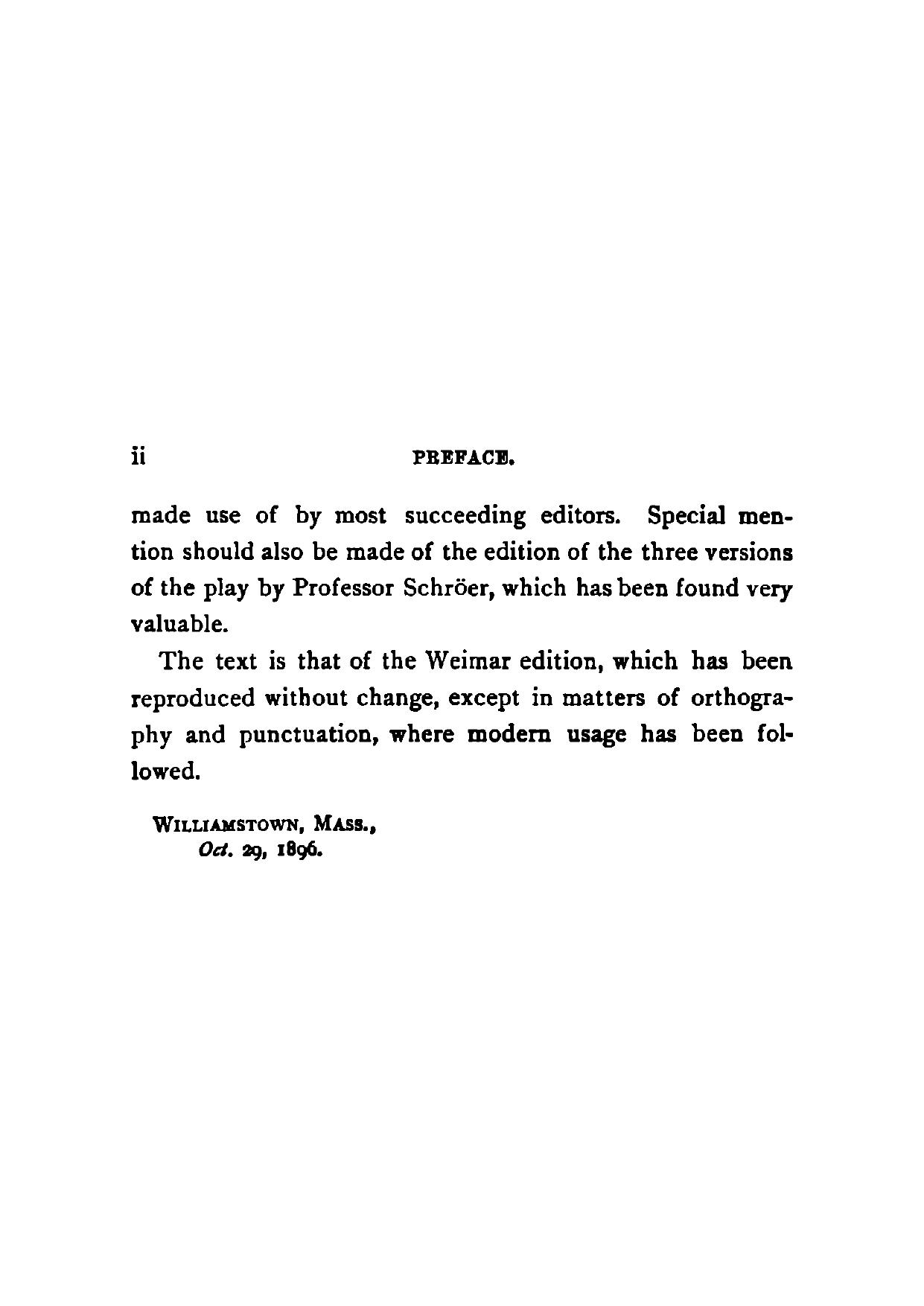 ii PREFACE.

made use of by most succeeding editors. Special mention should also be made of the edition of the three versions of the play by Professor Schröer, which has been found very valuable.

The text is that of the Weimar edition, which has been reproduced without change, except in matters of orthography and punctuation, where modern usage has been followed.

WILLIAMSTOWN, MASS.,
Oct. 29, 1896.